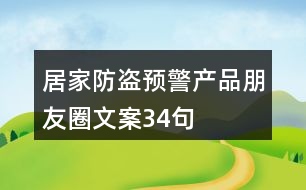 居家防盗预警产品朋友圈文案34句